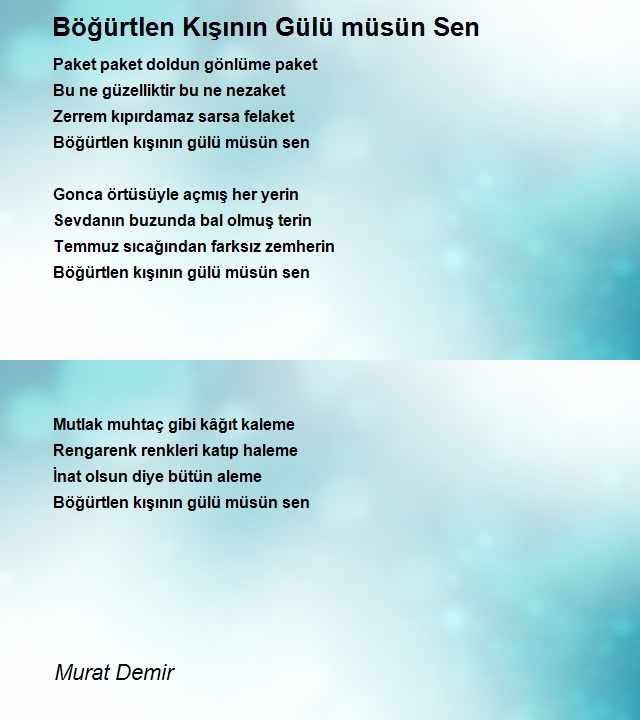 Böğürtlen Kışının Gülü müsün Sen

Paket paket doldun gönlüme paket
Bu ne güzelliktir bu ne nezaket
Zerrem kıpırdamaz sarsa felaket
Böğürtlen kışının gülü müsün sen

Gonca örtüsüyle açmış her yerin
Sevdanın buzunda bal olmuş terin
Temmuz sıcağından farksız zemherin
Böğürtlen kışının gülü müsün sen

Mutlak muhtaç gibi kâğıt kaleme
Rengarenk renkleri katıp haleme
İnat olsun diye bütün aleme
Böğürtlen kışının gülü müsün sen

Murat Demir